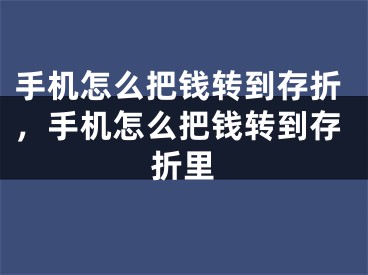 手机怎么把钱转到存折，手机怎么把钱转到存折里